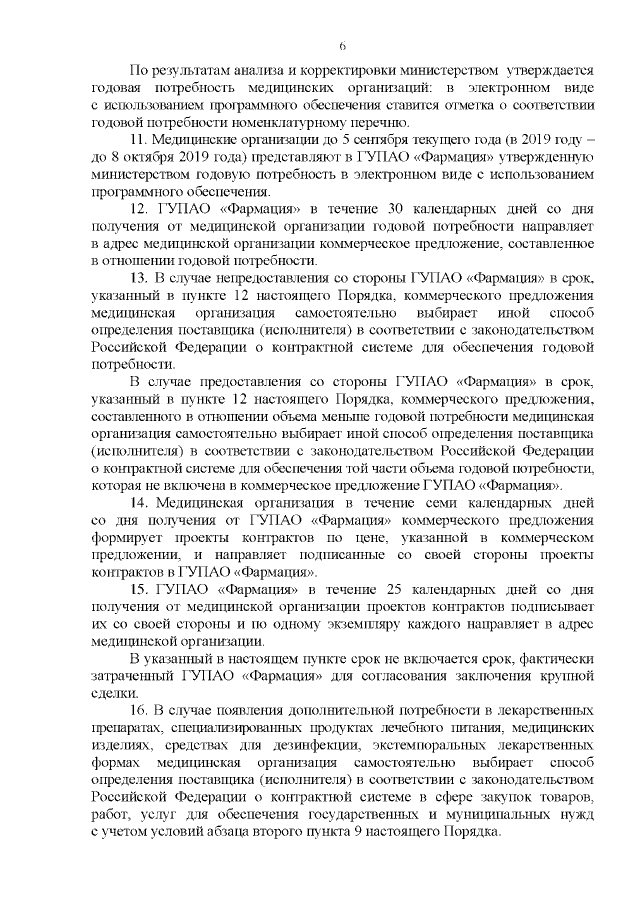 6

По результатам анализа и корректировки министерством утверждается годовая потребность медицинских организаций: в электронном виде с использованием программного обеспечения ставится отметка о соответствии годовой потребности номенклатурному перечню.

11. Медицинские организации до 5 сентября текущего года (в 2019 году – до 8 октября 2019 года) представляют в ГУПАО «Фармация» утвержденную министерством годовую потребность в электронном виде с использованием программного обеспечения.

12. ГУПАО «Фармация» в течение 30 календарных дней со дня получения от медицинской организации годовой потребности направляет в адрес медицинской организации коммерческое предложение, составленное в отношении годовой потребности.

13. В случае непредоставления со стороны ГУПАО «Фармация» в срок, указанный в пункте 12 настоящего Порядка, коммерческого предложения медицинская организация самостоятельно выбирает иной способ определения поставщика (исполнителя) в соответствии с законодательством Российской Федерации о контрактной системе для обеспечения годовой потребности.

В случае предоставления со стороны ГУПАО «Фармация» в срок, указанный в пункте 12 настоящего Порядка, коммерческого предложения, составленного в отношении объема меньше годовой потребности медицинская организация самостоятельно выбирает иной способ определения поставщика (исполнителя) в соответствии с законодательством Российской Федерации о контрактной системе для обеспечения той части объема годовой потребности, которая не включена в коммерческое предложение ГУПАО «Фармация».

14. Медицинская организация в течение семи календарных дней со дня получения от ГУПАО «Фармация» коммерческого предложения формирует проекты контрактов по цене, указанной в коммерческом предложении, и направляет подписанные со своей стороны проекты контрактов в ГУПАО «Фармация».

15. ГУПАО «Фармация» в течение 25 календарных дней со дня получения от медицинской организации проектов контрактов подписывает их со своей стороны и по одному экземпляру каждого направляет в адрес медицинской организации.

В указанный в настоящем пункте срок не включается срок, фактически затраченный ГУПАО «Фармация» для согласования заключения крупной сделки.

16. В случае появления дополнительной потребности в лекарственных препаратах, специализированных продуктах лечебного питания, медицинских изделиях, средствах для дезинфекции, экстемпоральных лекарственных формах медицинская организация самостоятельно выбирает способ определения поставщика (исполнителя) в соответствии с законодательством Российской Федерации о контрактной системе в сфере закупок товаров, работ, услуг для обеспечения государственных и муниципальных нужд с учетом условий абзаца второго пункта 9 настоящего Порядка.